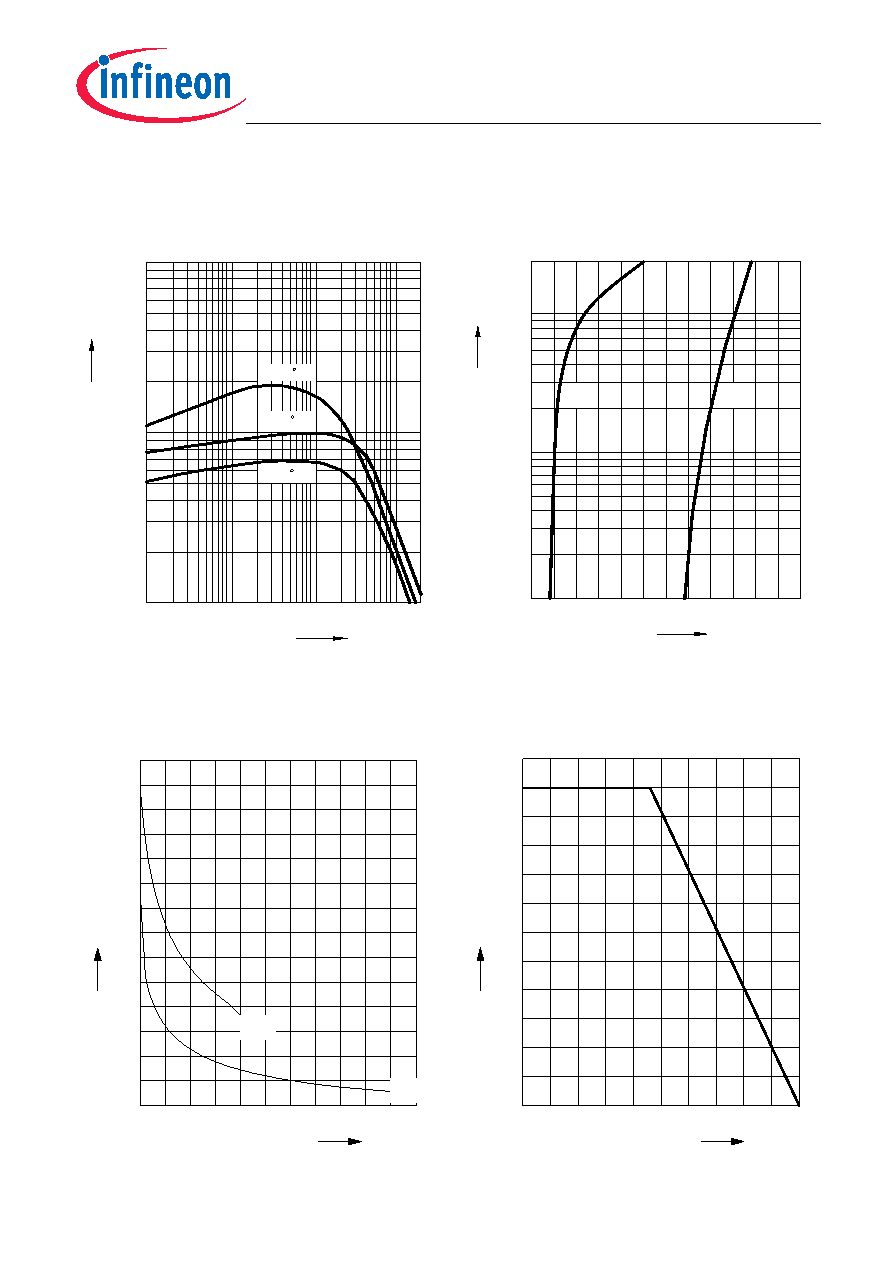 infineon